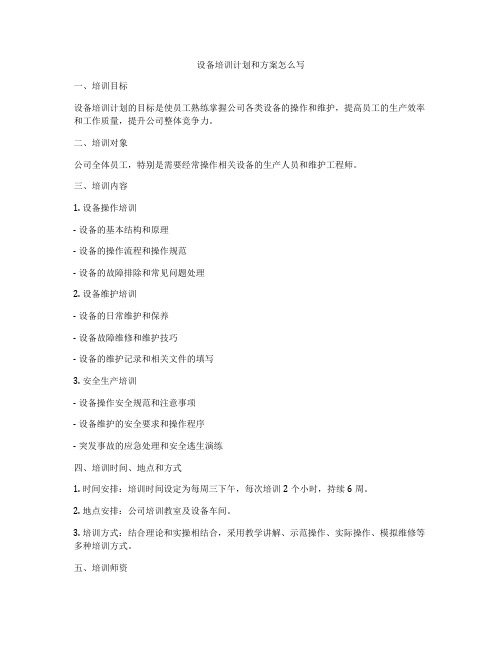 设备培训计划和方案怎么写

一、培训目标

设备培训计划的目标是使员工熟练掌握公司各类设备的操作和维护，提高员工的生产效率和工作质量，提升公司整体竞争力。

二、培训对象

公司全体员工，特别是需要经常操作相关设备的生产人员和维护工程师。

三、培训内容

1. 设备操作培训

- 设备的基本结构和原理

- 设备的操作流程和操作规范

- 设备的故障排除和常见问题处理

2. 设备维护培训

- 设备的日常维护和保养

- 设备故障维修和维护技巧

- 设备的维护记录和相关文件的填写

3. 安全生产培训

- 设备操作安全规范和注意事项

- 设备维护的安全要求和操作程序

- 突发事故的应急处理和安全逃生演练

四、培训时间、地点和方式

1. 时间安排：培训时间设定为每周三下午，每次培训 2 个小时，持续 6 周。

2. 地点安排：公司培训教室及设备车间。

3. 培训方式：结合理论和实操相结合，采用教学讲解、示范操作、实际操作、模拟维修等多种培训方式。

五、培训师资